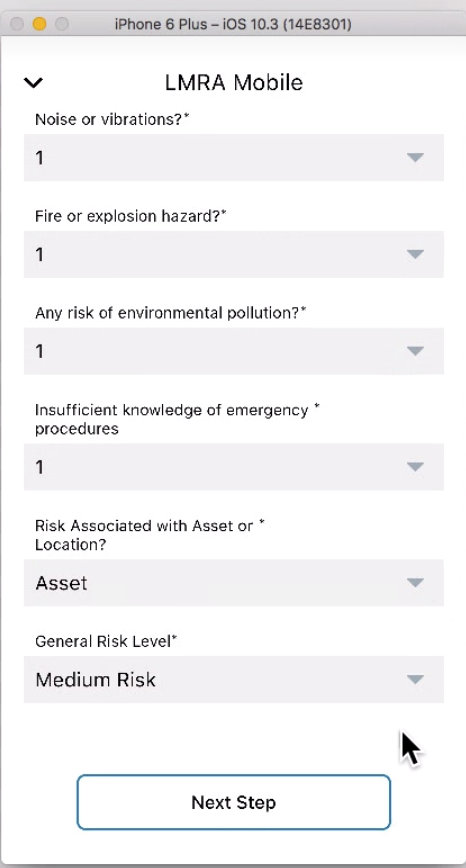 iPhone 6 Plus – iOS 10.3 (14E8301)

LMRA Mobile

Noise or vibrations?*

1

Fire or explosion hazard?*

1

Any risk of environmental pollution?*

1

Insufficient knowledge of emergency * procedures

1

Risk Associated with Asset or * Location?

Asset

General Risk Level*

Medium Risk

Next Step